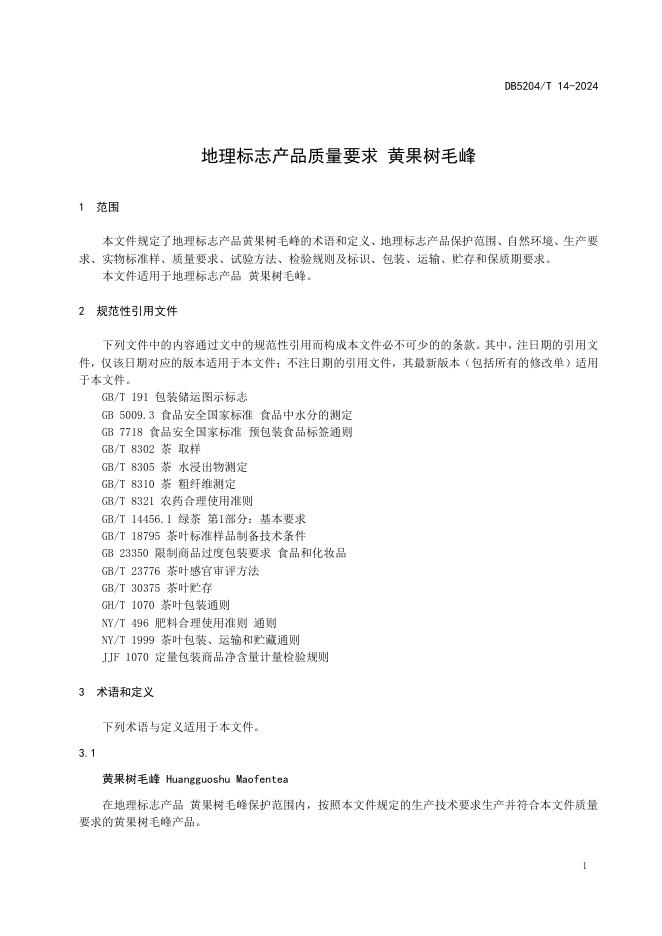 DB5204/T 14-2024

地理标志产品质量要求 黄果树毛峰

1 范围

本文件规定了地理标志产品黄果树毛峰的术语和定义、地理标志产品保护范围、自然环境、生产要求、实物标准样、质量要求、试验方法、检验规则及标识、包装、运输、贮存和保质期要求。
本文件适用于地理标志产品 黄果树毛峰。

2 规范性引用文件

下列文件中的内容通过文中的规范性引用而构成本文件必不可少的的条款。其中，注日期的引用文件，仅该日期对应的版本适用于本文件；不注日期的引用文件，其最新版本（包括所有的修改单）适用于本文件。
GB/T 191 包装储运图示标志
GB 5009.3 食品安全国家标准 食品中水分的测定
GB 7718 食品安全国家标准 预包装食品标签通则
GB/T 8302 茶 取样
GB/T 8305 茶 水浸出物测定
GB/T 8310 茶 粗纤维测定
GB/T 8321 农药合理使用准则
GB/T 14456.1 绿茶 第1部分：基本要求
GB/T 18795 茶叶标准样品制备技术条件
GB 23350 限制商品过度包装要求 食品和化妆品
GB/T 23776 茶叶感官审评方法
GB/T 30375 茶叶贮存
GH/T 1070 茶叶包装通则
NY/T 496 肥料合理使用准则 通则
NY/T 1999 茶叶包装、运输和贮藏通则
JJF 1070 定量包装商品净含量计量检验规则

3 术语和定义

下列术语与定义适用于本文件。

3.1

黄果树毛峰 Huangguoshu Maofentea

在地理标志产品 黄果树毛峰保护范围内，按照本文件规定的生产技术要求生产并符合本文件质量要求的黄果树毛峰产品。

1